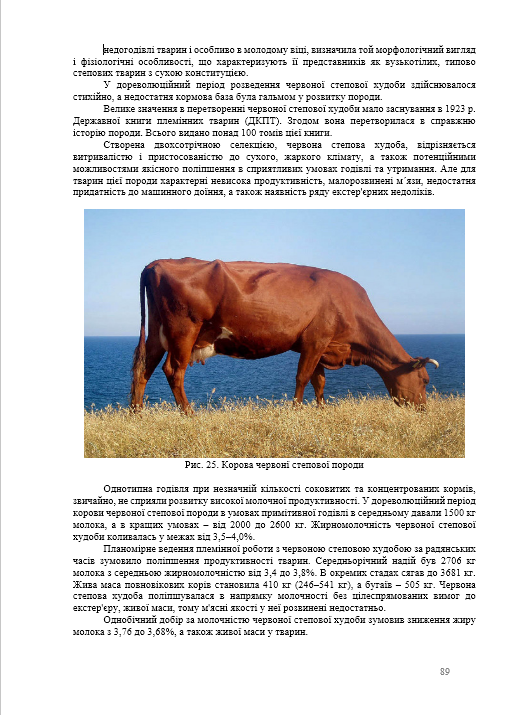 недогодівлі тварин і особливо в молодому віці, визначила той морфологічний вигляд і фізіологічні особливості, що характеризують її представників як вузькотілих, типово степових тварин з сухою конституцією.

У дореволюційний період розведення червоної степової худоби здійснювалося стихійно, а недостатня кормова база була гальмом у розвитку породи.

Велике значення в перетворенні червоної степової худоби мало заснування в 1923 р. Державної книги племінних тварин (ДКПТ). Згодом вона перетворилася в справжню історію породи. Всього видано понад 100 томів цієї книги.

Створена двохсотрічною селекцією, червона степова худоба, відрізняється витривалістю і пристосованістю до сухого, жаркого клімату, а також потенційними можливостями якісного поліпшення в сприятливих умовах годівлі та утримання. Але для тварин цієї породи характерні невисока продуктивність, малорозвинені м´язи, недостатня придатність до машинного доїння, а також наявність ряду екстер'єрних недоліків.

Рис. 25. Корова червоні степової породи

Однотипна годівля при незначній кількості соковитих та концентрованих кормів, звичайно, не сприяли розвитку високої молочної продуктивності. У дореволюційний період корови червоної степової породи в умовах примітивної годівлі в середньому давали 1500 кг молока, а в кращих умовах – від 2000 до 2600 кг. Жирномолочність червоної степової худоби коливалась у межах від 3,5–4,0%.

Планомірне ведення племінної роботи з червоною степовою худобою за радянських часів зумовило поліпшення продуктивності тварин. Середньорічний надій був 2706 кг молока з середньою жирномолочністю від 3,4 до 3,8%. В окремих стадах сягав до 3681 кг. Жива маса повновікових корів становила 410 кг (246–541 кг), а бугаїв – 505 кг. Червона степова худоба поліпшувалася в напрямку молочності без цілеспрямованих вимог до екстер'єру, живої маси, тому м'ясні якості у неї розвинені недостатньо.

Однобічний добір за молочністю червоної степової худоби зумовив зниження жиру молока з 3,76 до 3,68%, а також живої маси у тварин.

89